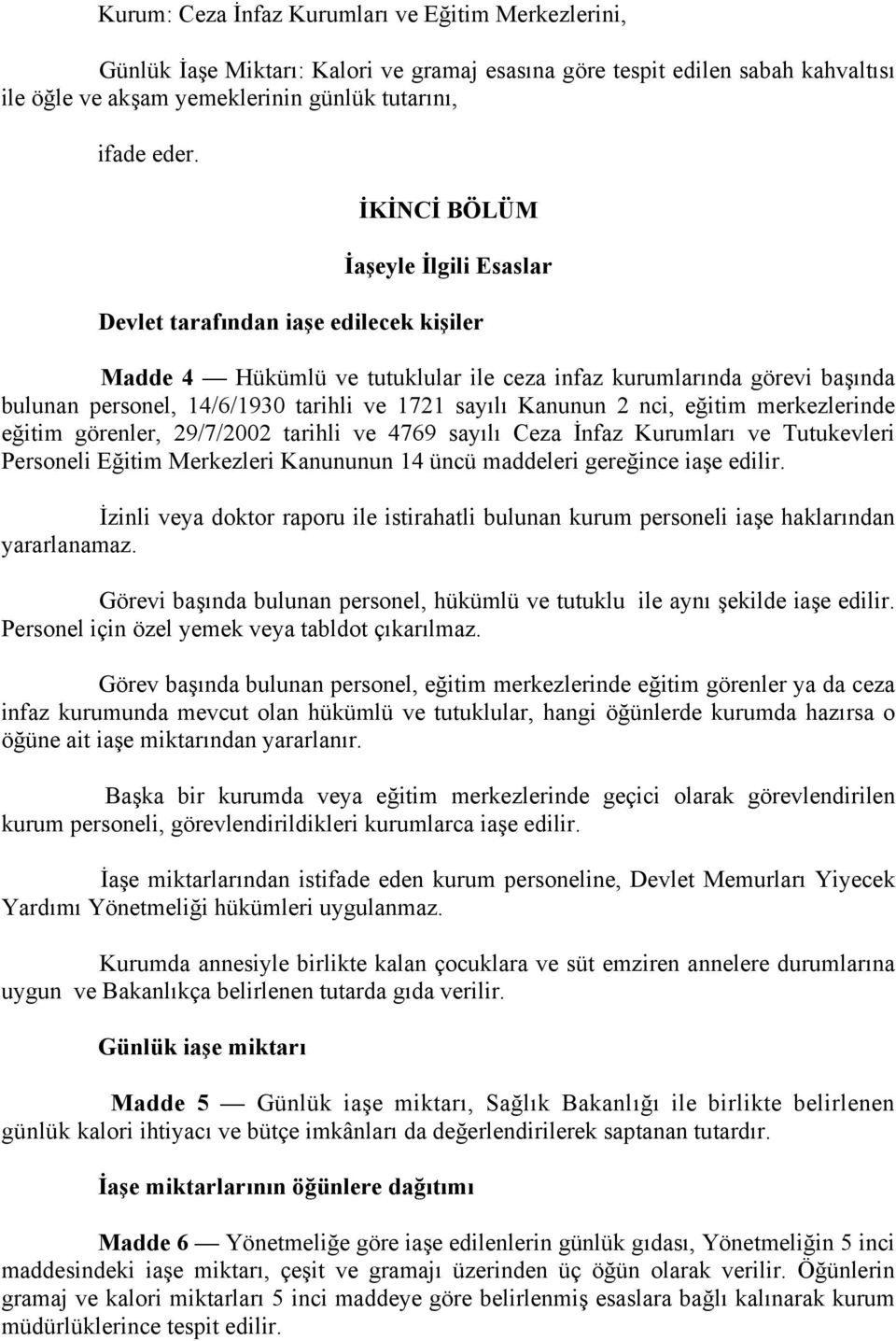 Kurum: Ceza İnfaz Kurumları ve Eğitim Merkezlerini,

Günlük İaşe Miktarı: Kalori ve gramaj esasına göre tespit edilen sabah kahvaltısı ile öğle ve akşam yemeklerinin günlük tutarını,

ifade eder.

İKİNCİ BÖLÜM

İaşeyle İlgili Esaslar

Devlet tarafından iaşe edilecek kişiler

Madde 4 — Hükümlü ve tutuklular ile ceza infaz kurumlarında görevi başında bulunan personel, 14/6/1930 tarihli ve 1721 sayılı Kanunun 2 nci, eğitim merkezlerinde eğitim görenler, 29/7/2002 tarihli ve 4769 sayılı Ceza İnfaz Kurumları ve Tutukevleri Personeli Eğitim Merkezleri Kanununun 14 üncü maddeleri gereğince iaşe edilir.

İzinli veya doktor raporu ile istirahatli bulunan kurum personeli iaşe haklarından yararlanamaz.

Görevi başında bulunan personel, hükümlü ve tutuklu ile aynı şekilde iaşe edilir. Personel için özel yemek veya tabldot çıkarılmaz.

Görev başında bulunan personel, eğitim merkezlerinde eğitim görenler ya da ceza infaz kurumunda mevcut olan hükümlü ve tutuklular, hangi öğünlerde kurumda hazırsa o öğüne ait iaşe miktarından yararlanır.

Başka bir kurumda veya eğitim merkezlerinde geçici olarak görevlendirilen kurum personeli, görevlendirildikleri kurumlarca iaşe edilir.

İaşe miktarlarından istifade eden kurum personeline, Devlet Memurları Yiyecek Yardımı Yönetmeliği hükümleri uygulanmaz.

Kurumda annesiyle birlikte kalan çocuklara ve süt emziren annelere durumlarına uygun ve Bakanlıkça belirlenen tutarda gıda verilir.

Günlük iaşe miktarı

Madde 5 — Günlük iaşe miktarı, Sağlık Bakanlığı ile birlikte belirlenen günlük kalori ihtiyacı ve bütçe imkânları da değerlendirilerek saptanan tutardır.

İaşe miktarlarının öğünlere dağıtımı

Madde 6 — Yönetmeliğe göre iaşe edilenlerin günlük gıdası, Yönetmeliğin 5 inci maddesindeki iaşe miktarı, çeşit ve gramajı üzerinden üç öğün olarak verilir. Öğünlerin gramaj ve kalori miktarları 5 inci maddeye göre belirlenmiş esaslara bağlı kalınarak kurum müdürlüklerince tespit edilir.